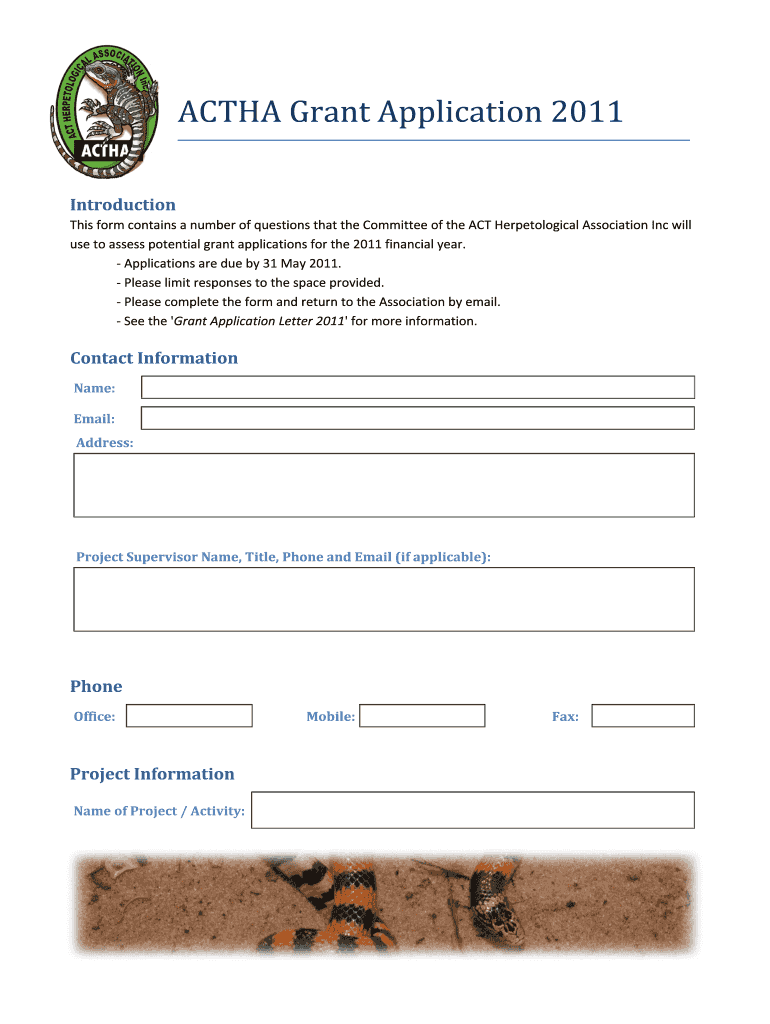 ACT HERPETOLOGICAL ASSOCIATION INC
ACTHA

ACTHA Grant Application 2011

Introduction
This form contains a number of questions that the Committee of the ACT Herpetological Association Inc will use to assess potential grant applications for the 2011 financial year.
- Applications are due by 31 May 2011.
- Please limit responses to the space provided.
- Please complete the form and return to the Association by email.
- See the 'Grant Application Letter 2011' for more information.

Contact Information
Name:
Email:
Address:

Project Supervisor Name, Title, Phone and Email (if applicable):

Phone
Office:
Mobile:
Fax:

Project Information
Name of Project / Activity: